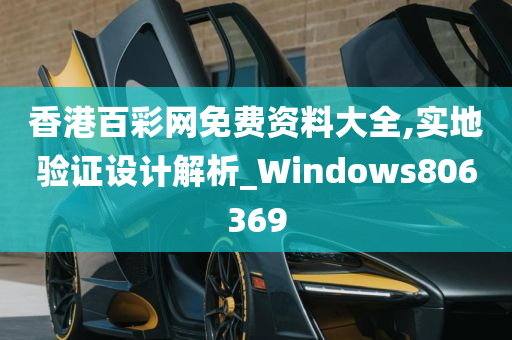 香港百彩网免费资料大全,实地验证设计解析_Windows806369